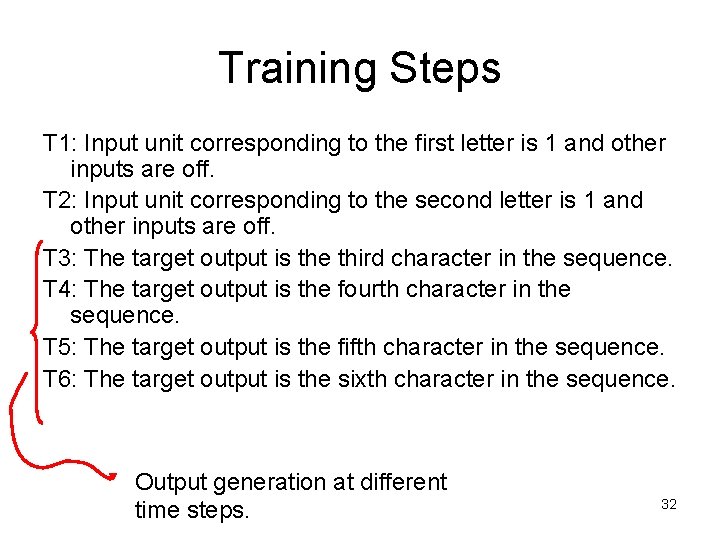 Training Steps

T1: Input unit corresponding to the first letter is 1 and other inputs are off.

T2: Input unit corresponding to the second letter is 1 and other inputs are off.

T3: The target output is the third character in the sequence.

T4: The target output is the fourth character in the sequence.

T5: The target output is the fifth character in the sequence.

T6: The target output is the sixth character in the sequence.

Output generation at different time steps.

32